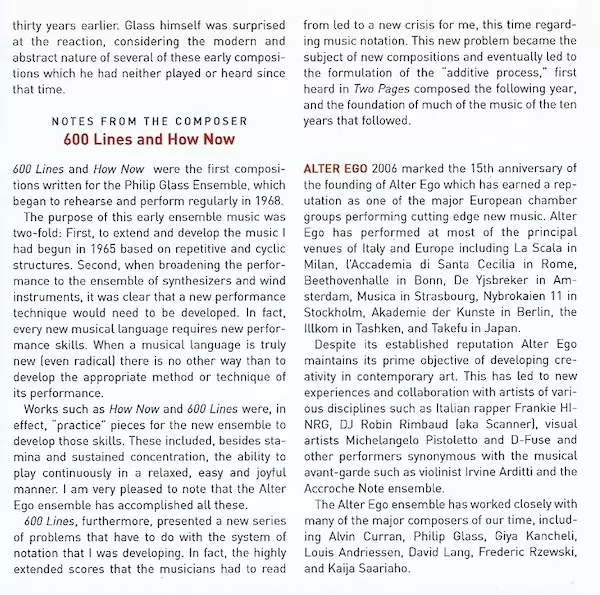 thirty years earlier. Glass himself was surprised at the reaction, considering the modern and abstract nature of several of these early compositions which he had neither played or heard since that time.

NOTES FROM THE COMPOSER

600 Lines and How Now

600 Lines and How Now were the first compositions written for the Philip Glass Ensemble, which began to rehearse and perform regularly in 1968.

The purpose of this early ensemble music was two-fold: First, to extend and develop the music I had begun in 1965 based on repetitive and cyclic structures. Second, when broadening the performance to the ensemble of synthesizers and wind instruments, it was clear that a new performance technique would need to be developed. In fact, every new musical language requires new performance skills. When a musical language is truly new (even radical) there is no other way than to develop the appropriate method or technique of its performance.

Works such as How Now and 600 Lines were, in effect, "practice" pieces for the new ensemble to develop those skills. These included, besides stamina and sustained concentration, the ability to play continuously in a relaxed, easy and joyful manner. I am very pleased to note that the Alter Ego ensemble has accomplished all these.

600 Lines, furthermore, presented a new series of problems that have to do with the system of notation that I was developing. In fact, the highly extended scores that the musicians had to read from led to a new crisis for me, this time regarding music notation. This new problem became the subject of new compositions and eventually led to the formulation of the "additive process," first heard in Two Pages composed the following year, and the foundation of much of the music of the ten years that followed.

ALTER EGO 2006 marked the 15th anniversary of the founding of Alter Ego which has earned a reputation as one of the major European chamber groups performing cutting edge new music. Alter Ego has performed at most of the principal venues of Italy and Europe including La Scala in Milan, l'Accademia di Santa Cecilia in Rome, Beethovenhalle in Bonn, De Yjsbreker in Amsterdam, Musica in Strasbourg, Nybrokaien 11 in Stockholm, Akademie der Kunste in Berlin, the Illkom in Tashken, and Takefu in Japan.

Despite its established reputation Alter Ego maintains its prime objective of developing creativity in contemporary art. This has led to new experiences and collaboration with artists of various disciplines such as Italian rapper Frankie HI-NRG, DJ Robin Rimbaud (aka Scanner), visual artists Michelangelo Pistoletto and D-Fuse and other performers synonymous with the musical avant-garde such as violinist Irvine Arditti and the Accroche Note ensemble.

The Alter Ego ensemble has worked closely with many of the major composers of our time, including Alvin Curran, Philip Glass, Giya Kancheli, Louis Andriessen, David Lang, Frederic Rzewski, and Kaija Saariaho.